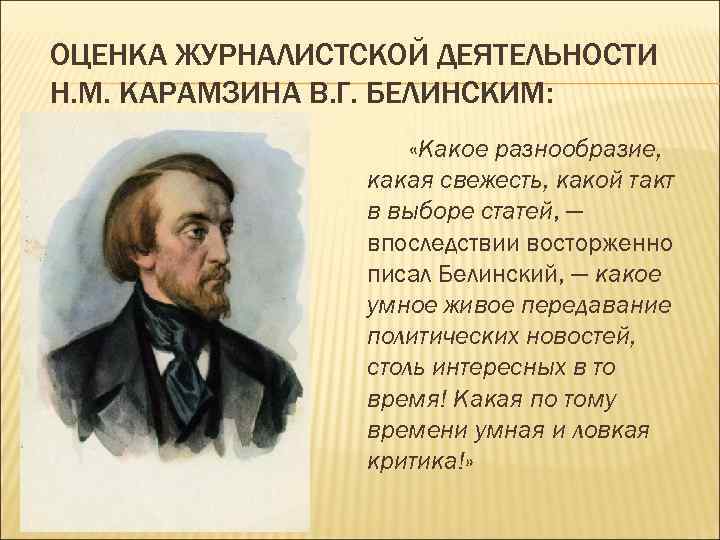 ОЦЕНКА ЖУРНАЛИСТСКОЙ ДЕЯТЕЛЬНОСТИ Н.М. КАРАМЗИНА В.Г. БЕЛИНСКИМ:

«Какое разнообразие, какая свежесть, какой такт в выборе статей, — впоследствии восторженно писал Белинский, — какое умное живое передавание политических новостей, столь интересных в то время! Какая по тому времени умная и ловкая критика!»